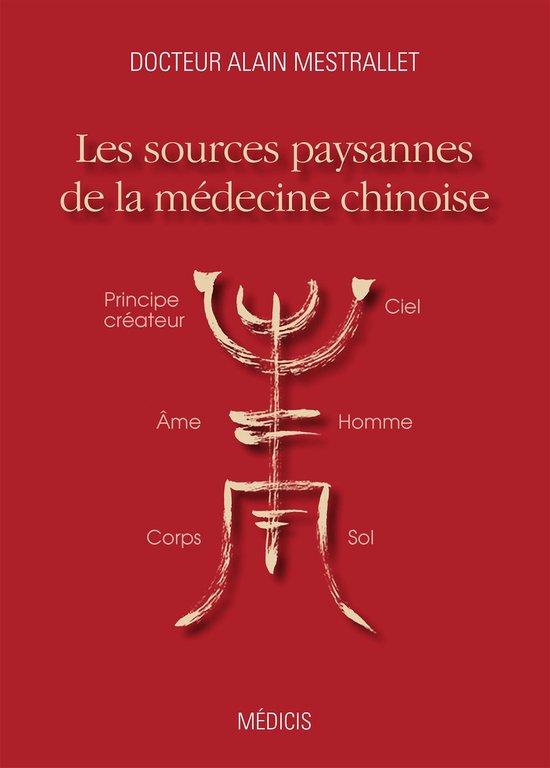 DOCTEUR ALAIN MESTRALLET

Les sources paysannes de la médecine chinoise

Principe
créateur

Ciel

Âme

Homme

Corps

Sol

MÉDICIS